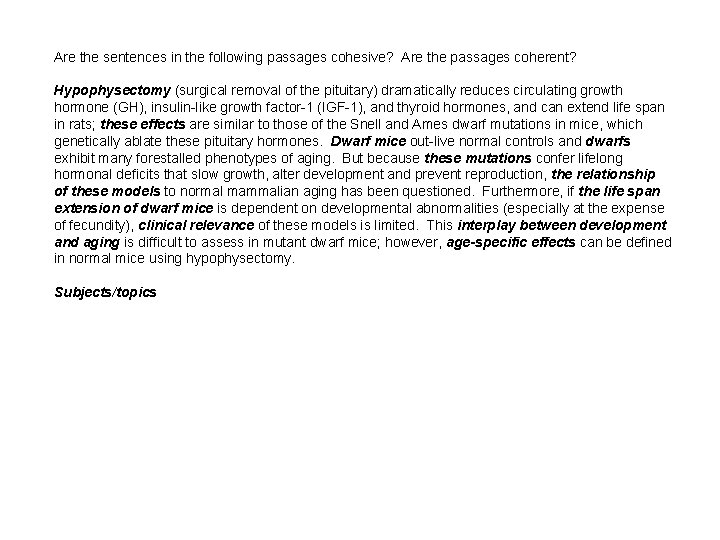 Are the sentences in the following passages cohesive? Are the passages coherent?

Hypophysectomy (surgical removal of the pituitary) dramatically reduces circulating growth hormone (GH), insulin-like growth factor-1 (IGF-1), and thyroid hormones, and can extend life span in rats; these effects are similar to those of the Snell and Ames dwarf mutations in mice, which genetically ablate these pituitary hormones. Dwarf mice out-live normal controls and dwarfs exhibit many forestalled phenotypes of aging. But because these mutations confer lifelong hormonal deficits that slow growth, alter development and prevent reproduction, the relationship of these models to normal mammalian aging has been questioned. Furthermore, if the life span extension of dwarf mice is dependent on developmental abnormalities (especially at the expense of fecundity), clinical relevance of these models is limited. This interplay between development and aging is difficult to assess in mutant dwarf mice; however, age-specific effects can be defined in normal mice using hypophysectomy.

Subjects/topics